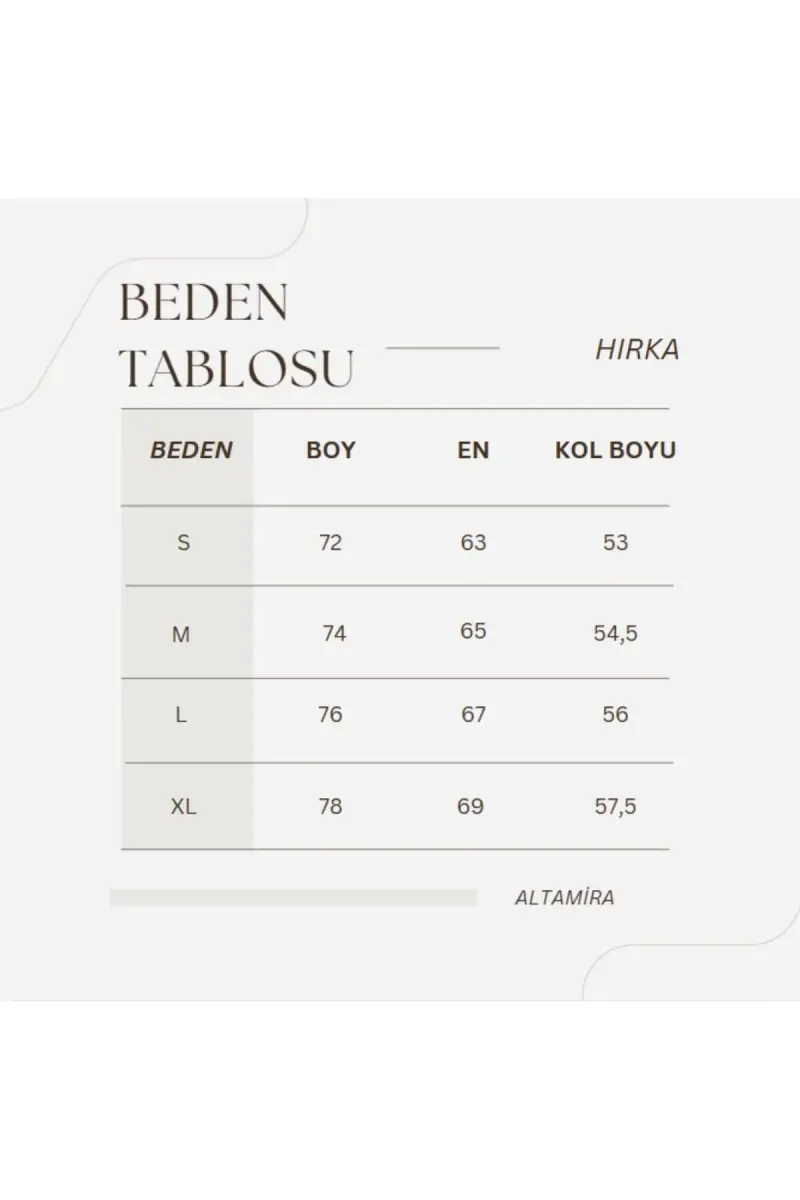 BEDEN
TABLOSU

HIRKA

| BEDEN | BOY | EN | KOL BOYU |
|---|---|---|---|
| S | 72 | 63 | 53 |
| M | 74 | 65 | 54,5 |
| L | 76 | 67 | 56 |
| XL | 78 | 69 | 57,5 |

ALTAMİRA